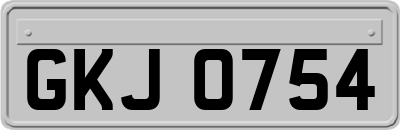 GKJ 0754